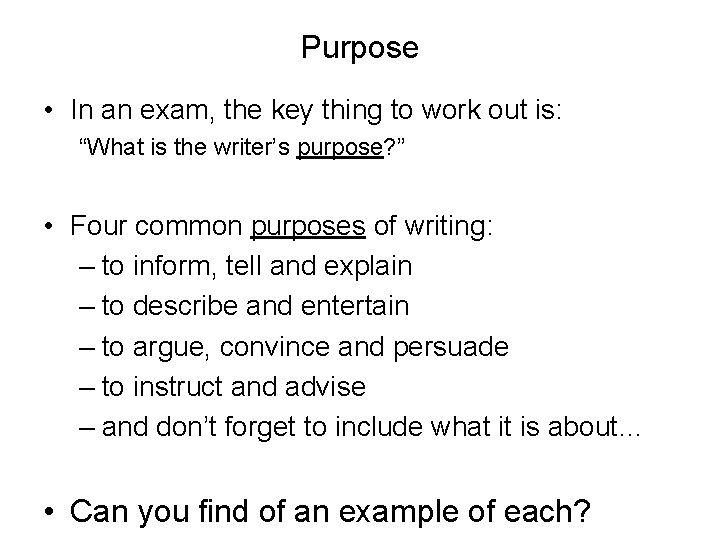 Purpose

• In an exam, the key thing to work out is:
“What is the writer’s purpose?”

• Four common purposes of writing:
– to inform, tell and explain
– to describe and entertain
– to argue, convince and persuade
– to instruct and advise
– and don’t forget to include what it is about…

• Can you find of an example of each?